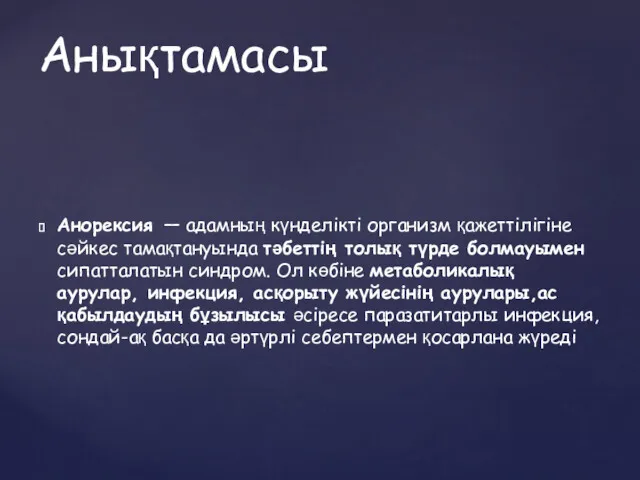 Анықтамасы

Анорексия — адамның күнделікті организм қажеттілігіне сәйкес тамақтануында тәбеттің толық түрде болмауымен сипатталатын синдром. Ол көбіне метаболикалық аурулар, инфекция, асқорыту жүйесінің аурулары,ас қабылдаудың бұзылысы әсіресе паразатитарлы инфекция, сондай-ақ басқа да әртүрлі себептермен қосарлана жүреді